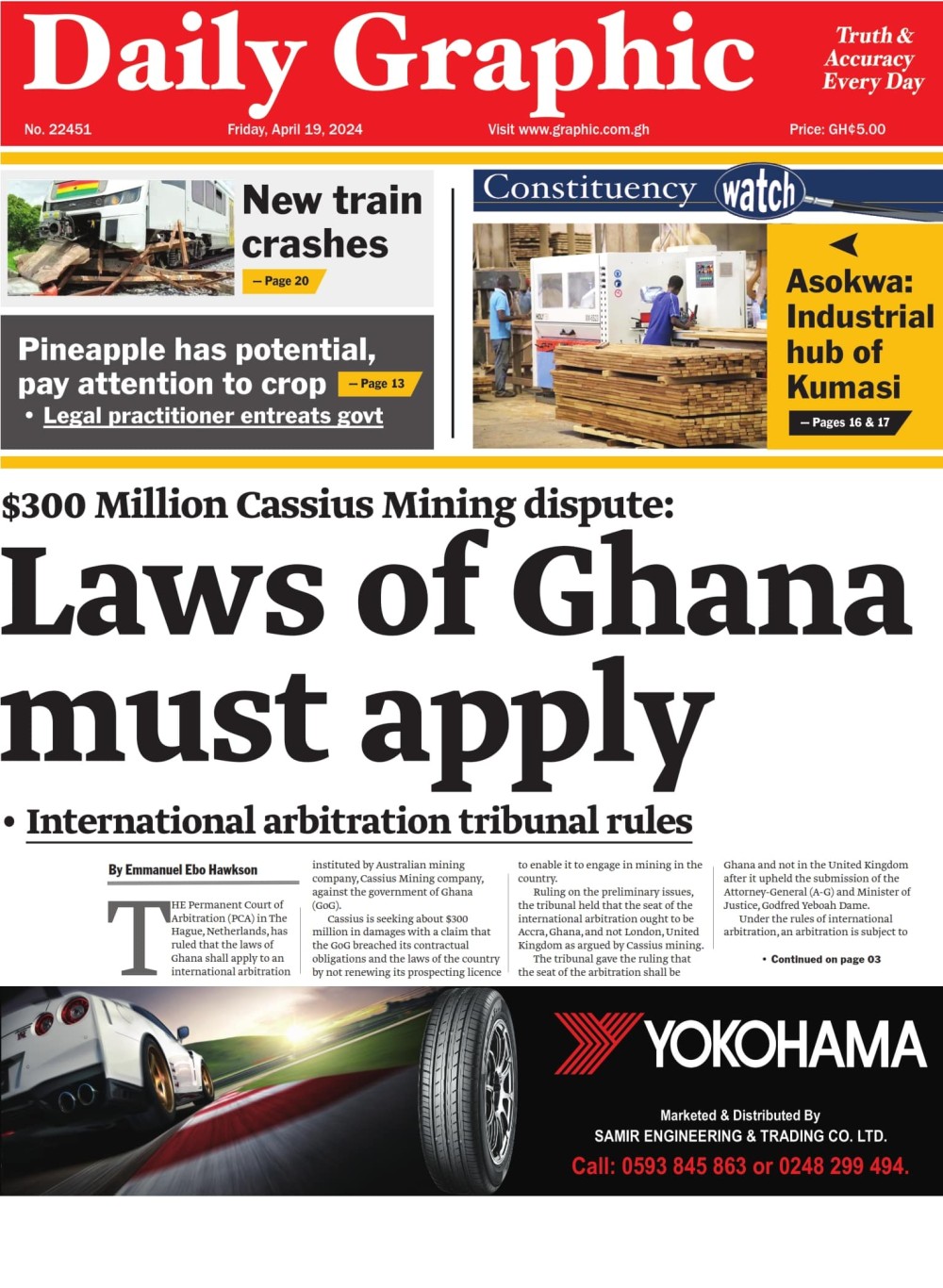 Daily Graphic

Truth & Accuracy Every Day

No. 22451 Friday, April 19, 2024 Visit www.graphic.com.gh Price: GH¢5.00

New train crashes

— Page 20

Pineapple has potential, pay attention to crop

— Page 13

• Legal practitioner entreats govt

Constituency watch

Asokwa: Industrial hub of Kumasi

— Pages 16 & 17

$300 Million Cassius Mining dispute:

Laws of Ghana must apply

• International arbitration tribunal rules

By Emmanuel Ebo Hawkson

THE Permanent Court of Arbitration (PCA) in The Hague, Netherlands, has ruled that the laws of Ghana shall apply to an international arbitration instituted by Australian mining company, Cassius Mining company, against the government of Ghana (GoG).

Cassius is seeking about $300 million in damages with a claim that the GoG breached its contractual obligations and the laws of the country by not renewing its prospecting licence to enable it to engage in mining in the country.

Ruling on the preliminary issues, the tribunal held that the seat of the international arbitration ought to be Accra, Ghana, and not London, United Kingdom as argued by Cassius mining.

The tribunal gave the ruling that the seat of the arbitration shall be Ghana and not in the United Kingdom after it upheld the submission of the Attorney-General (A-G) and Minister of Justice, Godfred Yeboah Dame.

Under the rules of international arbitration, an arbitration is subject to

• Continued on page 03

YOKOHAMA

Marketed & Distributed By
SAMIR ENGINEERING & TRADING CO. LTD.
Call: 0593 845 863 or 0248 299 494.